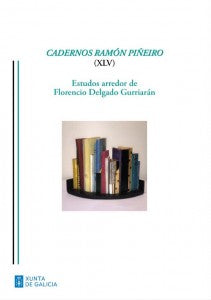 CADERNOS RAMÓN PIÑEIRO
(XLV)

Estudos arredor de
Florencio Delgado Gurriarán

XUNTA
DE GALICIA